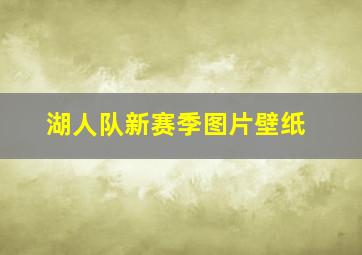 湖人队新赛季图片壁纸